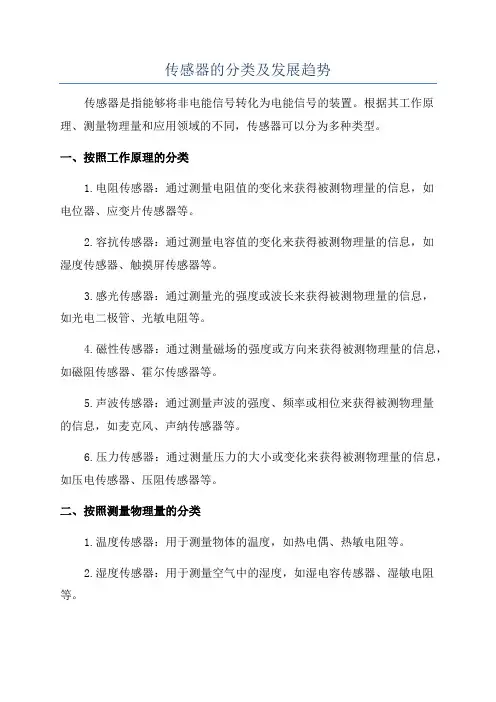 传感器的分类及发展趋势

传感器是指能够将非电能信号转化为电能信号的装置。根据其工作原理、测量物理量和应用领域的不同，传感器可以分为多种类型。

一、按照工作原理的分类

1.电阻传感器：通过测量电阻值的变化来获得被测物理量的信息，如电位器、应变片传感器等。

2.容抗传感器：通过测量电容值的变化来获得被测物理量的信息，如湿度传感器、触摸屏传感器等。

3.感光传感器：通过测量光的强度或波长来获得被测物理量的信息，如光电二极管、光敏电阻等。

4.磁性传感器：通过测量磁场的强度或方向来获得被测物理量的信息，如磁阻传感器、霍尔传感器等。

5.声波传感器：通过测量声波的强度、频率或相位来获得被测物理量的信息，如麦克风、声纳传感器等。

6.压力传感器：通过测量压力的大小或变化来获得被测物理量的信息，如压电传感器、压阻传感器等。

二、按照测量物理量的分类

1.温度传感器：用于测量物体的温度，如热电偶、热敏电阻等。

2.湿度传感器：用于测量空气中的湿度，如湿电容传感器、湿敏电阻等。